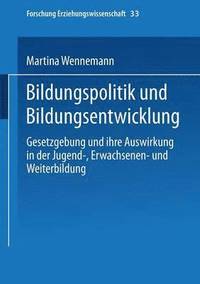 Forschung Erziehungswissenschaft 33

Martina Wennemann

Bildungspolitik und Bildungsentwicklung

Gesetzgebung und ihre Auswirkung in der Jugend-, Erwachsenen- und Weiterbildung